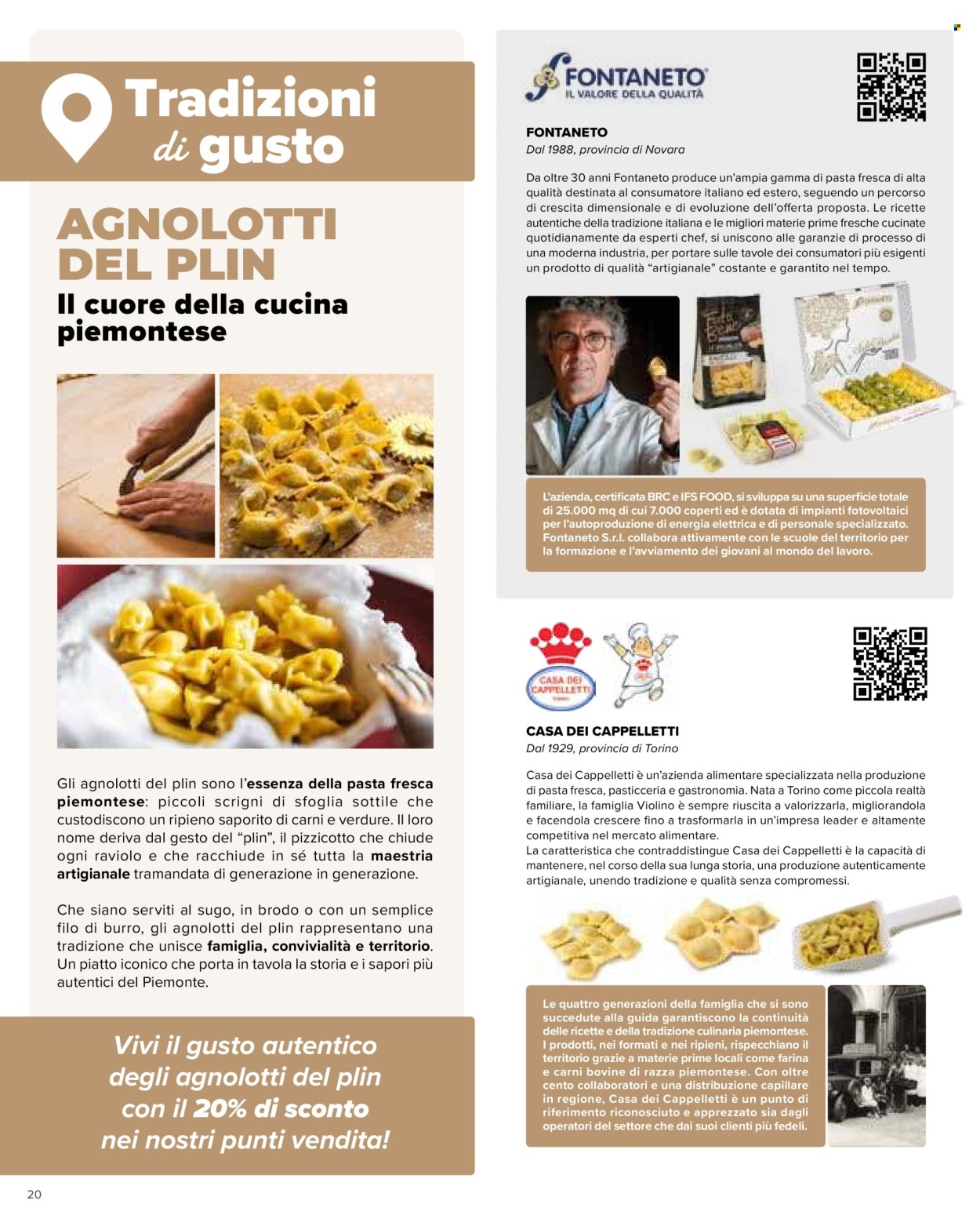 Tradizioni di gusto

AGNOLOTTI DEL PLIN

Il cuore della cucina piemontese

Gli agnolotti del plin sono l'essenza della pasta fresca piemontese: piccoli scrigni di sfoglia sottile che custodiscono un ripieno saporito di carni e verdure. Il loro nome deriva dal gesto del "plin", il pizzicotto che chiude ogni raviolo e che racchiude in sé tutta la maestria artigianale tramandata di generazione in generazione.

Che siano serviti al sugo, in brodo o con un semplice filo di burro, gli agnolotti del plin rappresentano una tradizione che unisce famiglia, convivialità e territorio. Un piatto iconico che porta in tavola la storia e i sapori più autentici del Piemonte.

Vivi il gusto autentico degli agnolotti del plin con il 20% di sconto nei nostri punti vendita!

20

FONTANETO
IL VALORE DELLA QUALITÀ

FONTANETO
Dal 1988, provincia di Novara

Da oltre 30 anni Fontaneto produce un'ampia gamma di pasta fresca di alta qualità destinata al consumatore italiano ed estero, seguendo un percorso di crescita dimensionale e di evoluzione dell'offerta proposta. Le ricette autentiche della tradizione italiana e le migliori materie prime fresche cucinate quotidianamente da esperti chef, si uniscono alle garanzie di processo di una moderna industria, per portare sulle tavole dei consumatori più esigenti un prodotto di qualità "artigianale" costante e garantito nel tempo.

L'azienda, certificata BRC e IFS FOOD, si sviluppa su una superficie totale di 25.000 mq di cui 7.000 coperti ed è dotata di impianti fotovoltaici per l'autoproduzione di energia elettrica e di personale specializzato. Fontaneto S.r.l. collabora attivamente con le scuole del territorio per la formazione e l'avviamento dei giovani al mondo del lavoro.

CASA DEI CAPPELLETTI

CASA DEI CAPPELLETTI
Dal 1929, provincia di Torino

Casa dei Cappelletti è un'azienda alimentare specializzata nella produzione di pasta fresca, pasticceria e gastronomia. Nata a Torino come piccola realtà familiare, la famiglia Violino è sempre riuscita a valorizzarla, migliorandola e facendola crescere fino a trasformarla in un'impresa leader e altamente competitiva nel mercato alimentare.
La caratteristica che contraddistingue Casa dei Cappelletti è la capacità di mantenere, nel corso della sua lunga storia, una produzione autenticamente artigianale, unendo tradizione e qualità senza compromessi.

Le quattro generazioni della famiglia che si sono succedute alla guida garantiscono la continuità delle ricette e della tradizione culinaria piemontese. I prodotti, nei formati e nei ripieni, rispecchiano il territorio grazie a materie prime locali come farina e carni bovine di razza piemontese. Con oltre cento collaboratori e una distribuzione capillare in regione, Casa dei Cappelletti è un punto di riferimento riconosciuto e apprezzato sia dagli operatori del settore che dai suoi clienti più fedeli.